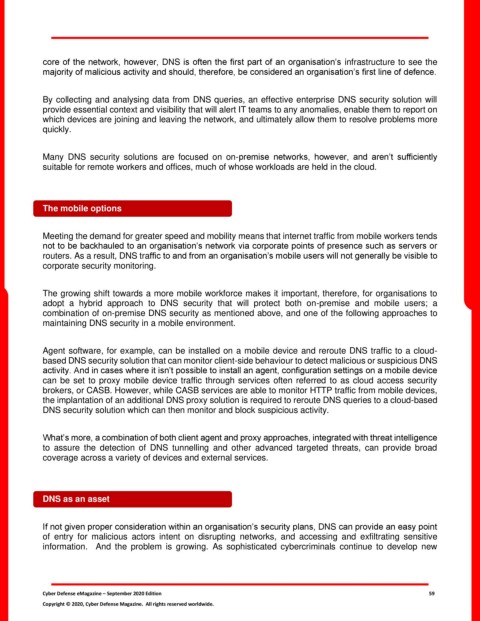 core of the network, however, DNS is often the first part of an organisation's infrastructure to see the majority of malicious activity and should, therefore, be considered an organisation's first line of defence.

By collecting and analysing data from DNS queries, an effective enterprise DNS security solution will provide essential context and visibility that will alert IT teams to any anomalies, enable them to report on which devices are joining and leaving the network, and ultimately allow them to resolve problems more quickly.

Many DNS security solutions are focused on on-premise networks, however, and aren't sufficiently suitable for remote workers and offices, much of whose workloads are held in the cloud.

The mobile options

Meeting the demand for greater speed and mobility means that internet traffic from mobile workers tends not to be backhauled to an organisation's network via corporate points of presence such as servers or routers. As a result, DNS traffic to and from an organisation's mobile users will not generally be visible to corporate security monitoring.

The growing shift towards a more mobile workforce makes it important, therefore, for organisations to adopt a hybrid approach to DNS security that will protect both on-premise and mobile users; a combination of on-premise DNS security as mentioned above, and one of the following approaches to maintaining DNS security in a mobile environment.

Agent software, for example, can be installed on a mobile device and reroute DNS traffic to a cloud-based DNS security solution that can monitor client-side behaviour to detect malicious or suspicious DNS activity. And in cases where it isn't possible to install an agent, configuration settings on a mobile device can be set to proxy mobile device traffic through services often referred to as cloud access security brokers, or CASB. However, while CASB services are able to monitor HTTP traffic from mobile devices, the implantation of an additional DNS proxy solution is required to reroute DNS queries to a cloud-based DNS security solution which can then monitor and block suspicious activity.

What's more, a combination of both client agent and proxy approaches, integrated with threat intelligence to assure the detection of DNS tunnelling and other advanced targeted threats, can provide broad coverage across a variety of devices and external services.

DNS as an asset

If not given proper consideration within an organisation's security plans, DNS can provide an easy point of entry for malicious actors intent on disrupting networks, and accessing and exfiltrating sensitive information. And the problem is growing. As sophisticated cybercriminals continue to develop new

Cyber Defense eMagazine – September 2020 Edition 59
Copyright © 2020, Cyber Defense Magazine. All rights reserved worldwide.